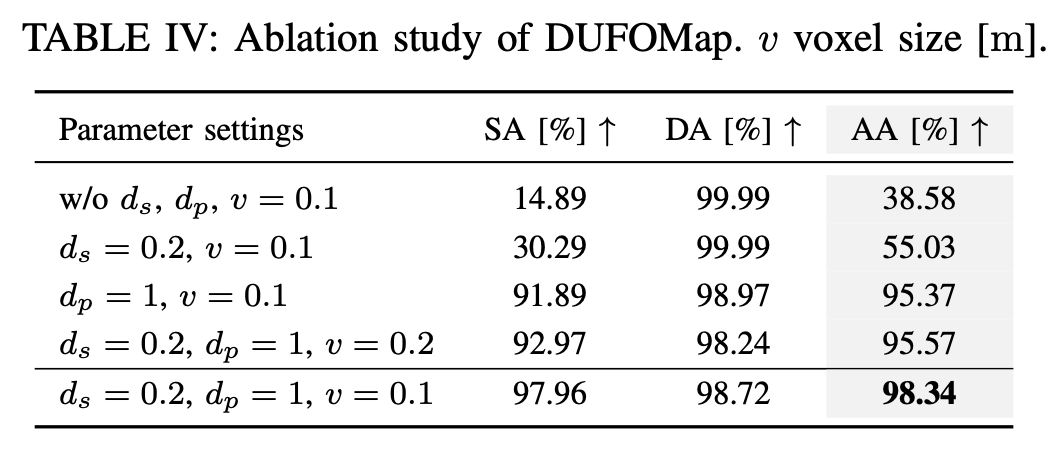 TABLE IV: Ablation study of DUFOMap. $v$ voxel size [m].

| Parameter settings | SA [%] ↑ | DA [%] ↑ | AA [%] ↑ |
|---|---|---|---|
| w/o $d_s$, $d_p$, $v = 0.1$ | 14.89 | 99.99 | 38.58 |
| $d_s = 0.2$, $v = 0.1$ | 30.29 | 99.99 | 55.03 |
| $d_p = 1$, $v = 0.1$ | 91.89 | 98.97 | 95.37 |
| $d_s = 0.2$, $d_p = 1$, $v = 0.2$ | 92.97 | 98.24 | 95.57 |
| $d_s = 0.2$, $d_p = 1$, $v = 0.1$ | 97.96 | 98.72 | 98.34 |